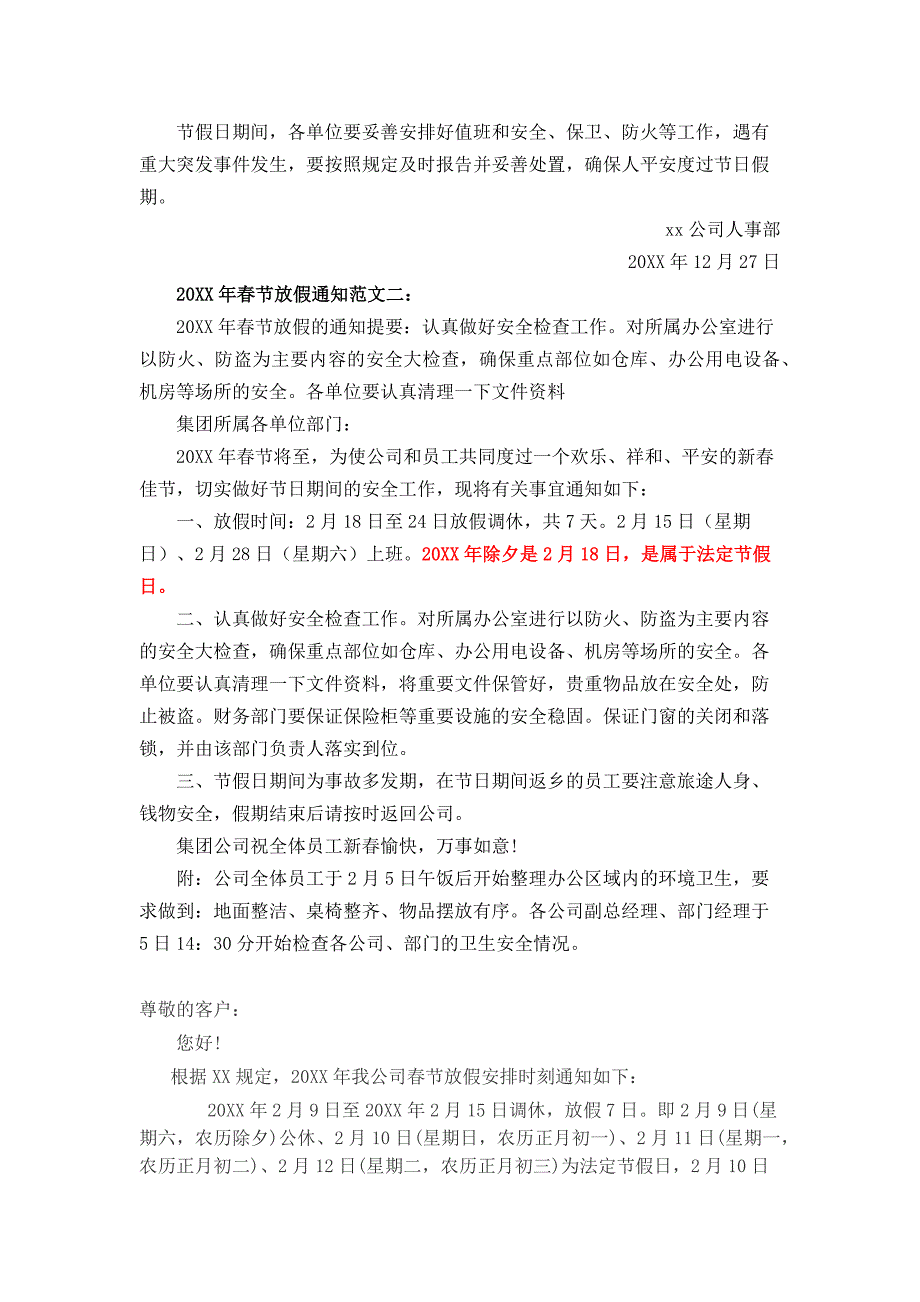 节假日期间，各单位要妥善安排好值班和安全、保卫、防火等工作，遇有重大突发事件发生，要按照规定及时报告并妥善处置，确保人平安度过节日假期。

xx 公司人事部

20XX 年 12 月 27 日

20XX 年春节放假通知范文二：

20XX 年春节放假的通知提要：认真做好安全检查工作。对所属办公室进行以防火、防盗为主要内容的安全大检查，确保重点部位如仓库、办公用电设备、机房等场所的安全。各单位要认真清理一下文件资料

集团所属各单位部门：

20XX 年春节将至，为使公司和员工共同度过一个欢乐、祥和、平安的新春佳节，切实做好节日期间的安全工作，现将有关事宜通知如下：

一、放假时间：2 月 18 日至 24 日放假调休，共 7 天。2 月 15 日（星期日）、2 月 28 日（星期六）上班。20XX 年除夕是 2 月 18 日，是属于法定节假日。

二、认真做好安全检查工作。对所属办公室进行以防火、防盗为主要内容的安全大检查，确保重点部位如仓库、办公用电设备、机房等场所的安全。各单位要认真清理一下文件资料，将重要文件保管好，贵重物品放在安全处，防止被盗。财务部门要保证保险柜等重要设施的安全稳固。保证门窗的关闭和落锁，并由该部门负责人落实到位。

三、节假日期间为事故多发期，在节日期间返乡的员工要注意旅途人身、钱物安全，假期结束后请按时返回公司。

集团公司祝全体员工新春愉快，万事如意!

附：公司全体员工于 2 月 5 日午饭后开始整理办公区域内的环境卫生，要求做到：地面整洁、桌椅整齐、物品摆放有序。各公司副总经理、部门经理于 5 日 14：30 分开始检查各公司、部门的卫生安全情况。

尊敬的客户：

您好!

根据 XX 规定，20XX 年我公司春节放假安排时刻通知如下：

20XX 年 2 月 9 日至 20XX 年 2 月 15 日调休，放假 7 日。即 2 月 9 日(星期六，农历除夕)公休、2 月 10 日(星期日，农历正月初一)、2 月 11 日(星期一，农历正月初二)、2 月 12 日(星期二，农历正月初三)为法定节假日，2 月 10 日